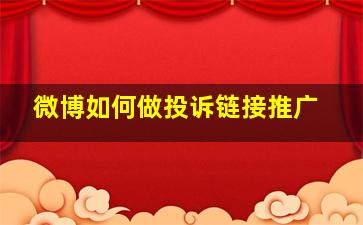 微博如何做投诉链接推广